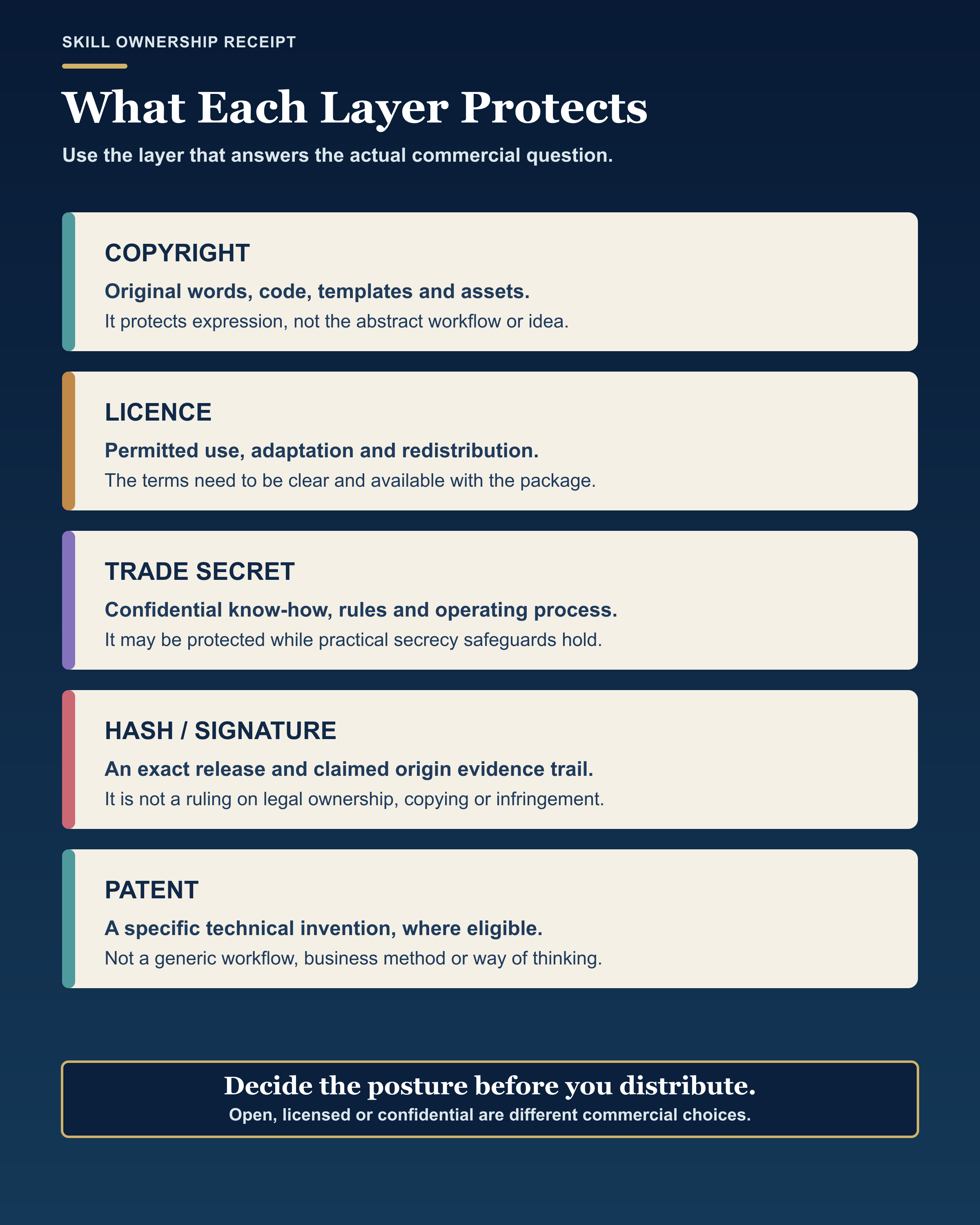 SKILL OWNERSHIP RECEIPT

What Each Layer Protects

Use the layer that answers the actual commercial question.

COPYRIGHT

Original words, code, templates and assets.

It protects expression, not the abstract workflow or idea.

LICENCE

Permitted use, adaptation and redistribution.

The terms need to be clear and available with the package.

TRADE SECRET

Confidential know-how, rules and operating process.

It may be protected while practical secrecy safeguards hold.

HASH / SIGNATURE

An exact release and claimed origin evidence trail.

It is not a ruling on legal ownership, copying or infringement.

PATENT

A specific technical invention, where eligible.

Not a generic workflow, business method or way of thinking.

Decide the posture before you distribute.

Open, licensed or confidential are different commercial choices.